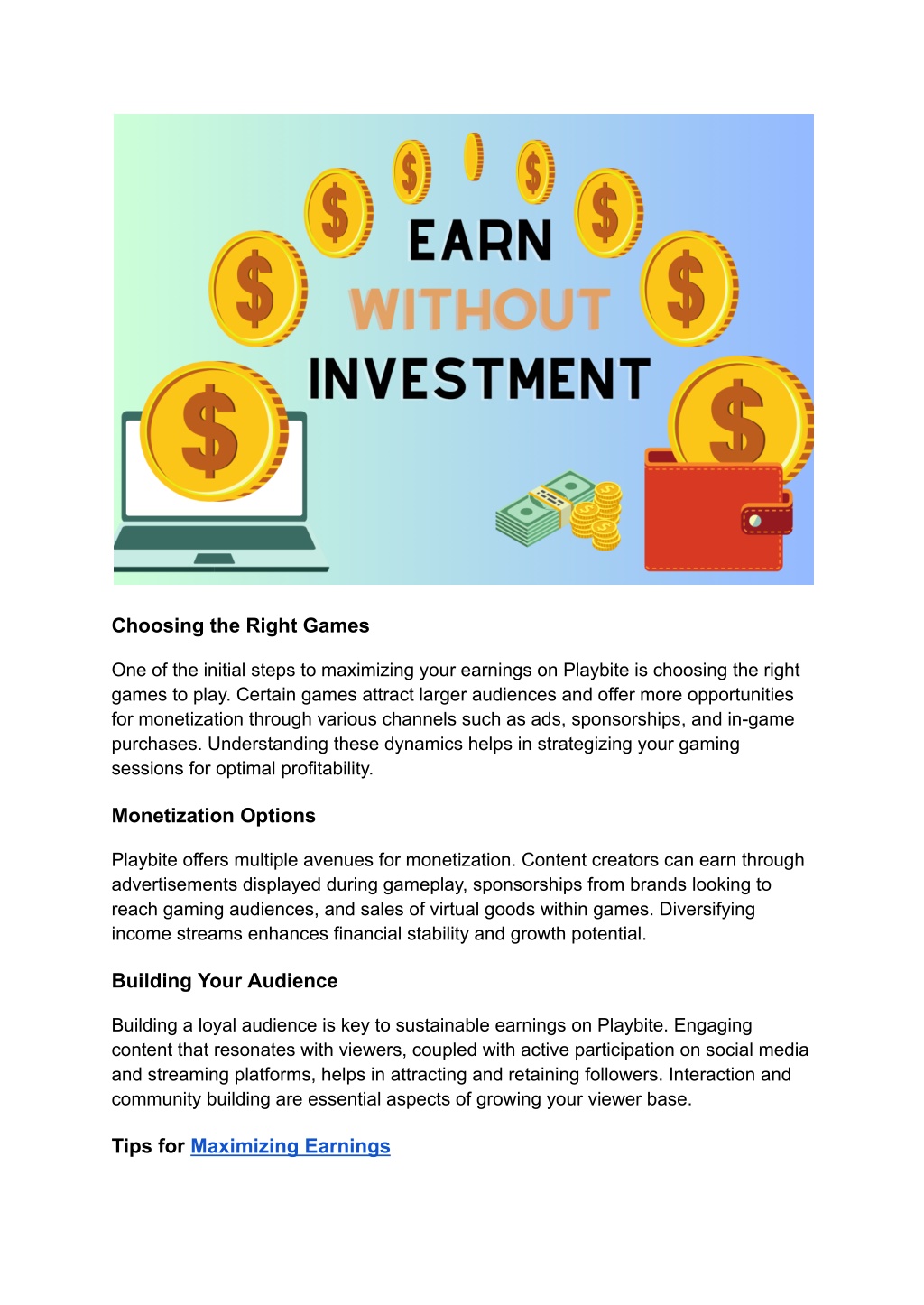 EARN
WITHOUT
INVESTMENT

Choosing the Right Games

One of the initial steps to maximizing your earnings on Playbite is choosing the right games to play. Certain games attract larger audiences and offer more opportunities for monetization through various channels such as ads, sponsorships, and in-game purchases. Understanding these dynamics helps in strategizing your gaming sessions for optimal profitability.

Monetization Options

Playbite offers multiple avenues for monetization. Content creators can earn through advertisements displayed during gameplay, sponsorships from brands looking to reach gaming audiences, and sales of virtual goods within games. Diversifying income streams enhances financial stability and growth potential.

Building Your Audience

Building a loyal audience is key to sustainable earnings on Playbite. Engaging content that resonates with viewers, coupled with active participation on social media and streaming platforms, helps in attracting and retaining followers. Interaction and community building are essential aspects of growing your viewer base.

Tips for Maximizing Earnings